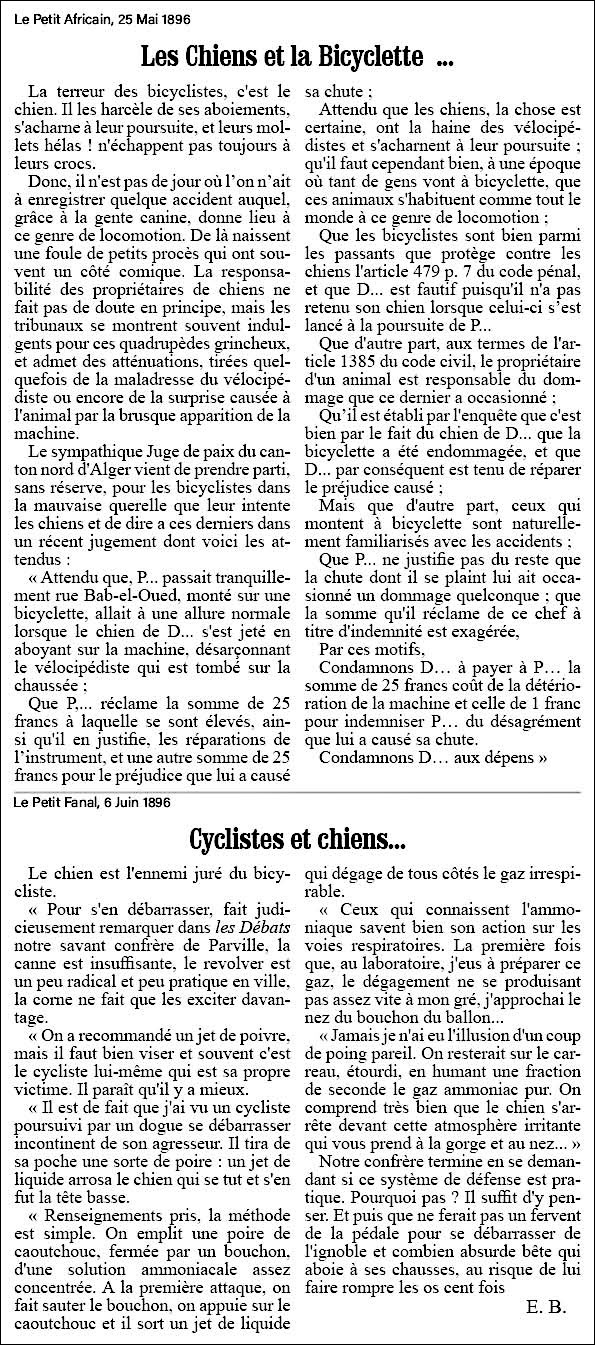 Le Petit Africain, 25 Mai 1896

Les Chiens et la Bicyclette ...

La terreur des bicyclistes, c'est le chien. Il les harcèle de ses aboiements, s'acharne à leur poursuite, et leurs mollets hélas ! n'échappent pas toujours à leurs crocs.

Donc, il n'est pas de jour où l'on n'ait à enregistrer quelque accident auquel, grâce à la gente canine, donne lieu à ce genre de locomotion. De là naissent une foule de petits procès qui ont souvent un côté comique. La responsabilité des propriétaires de chiens ne fait pas de doute en principe, mais les tribunaux se montrent souvent indulgents pour ces quadrupèdes grincheux, et admet des atténuations, tirées quelquefois de la maladresse du vélocipédiste ou encore de la surprise causée à l'animal par la brusque apparition de la machine.

Le sympathique Juge de paix du canton nord d'Alger vient de prendre parti, sans réserve, pour les bicyclistes dans la mauvaise querelle que leur intente les chiens et de dire a ces derniers dans un récent jugement dont voici les attendus :

« Attendu que, P... passait tranquillement rue Bab-el-Oued, monté sur une bicyclette, allait à une allure normale lorsque le chien de D... s'est jeté en aboyant sur la machine, désarçonnant le vélocipédiste qui est tombé sur la chaussée ;

Que P,... réclame la somme de 25 francs à laquelle se sont élevés, ainsi qu'il en justifie, les réparations de l'instrument, et une autre somme de 25 francs pour le préjudice que lui a causé sa chute ;

Attendu que les chiens, la chose est certaine, ont la haine des vélocipédistes et s'acharnent à leur poursuite ; qu'il faut cependant bien, à une époque où tant de gens vont à bicyclette, que ces animaux s'habituent comme tout le monde à ce genre de locomotion ;

Que les bicyclistes sont bien parmi les passants que protège contre les chiens l'article 479 p. 7 du code pénal, et que D... est fautif puisqu'il n'a pas retenu son chien lorsque celui-ci s'est lancé à la poursuite de P...

Que d'autre part, aux termes de l'article 1385 du code civil, le propriétaire d'un animal est responsable du dommage que ce dernier a occasionné ;

Qu'il est établi par l'enquête que c'est bien par le fait du chien de D... que la bicyclette a été endommagée, et que D... par conséquent est tenu de réparer le préjudice causé ;

Mais que d'autre part, ceux qui montent à bicyclette sont naturellement familiarisés avec les accidents ;

Que P... ne justifie pas du reste que la chute dont il se plaint lui ait occasionné un dommage quelconque ; que la somme qu'il réclame de ce chef à titre d'indemnité est exagérée,

Par ces motifs,

Condamnons D... à payer à P... la somme de 25 francs coût de la détérioration de la machine et celle de 1 franc pour indemniser P... du désagrément que lui a causé sa chute.

Condamnons D... aux dépens »

Le Petit Fanal, 6 Juin 1896

Cyclistes et chiens...

Le chien est l'ennemi juré du bicycliste.

« Pour s'en débarrasser, fait judicieusement remarquer dans les Débats notre savant confrère de Parville, la canne est insuffisante, le revolver est un peu radical et peu pratique en ville, la corne ne fait que les exciter davantage.

« On a recommandé un jet de poivre, mais il faut bien viser et souvent c'est le cycliste lui-même qui est sa propre victime. Il paraît qu'il y a mieux.

« Il est de fait que j'ai vu un cycliste poursuivi par un dogue se débarrasser incontinent de son agresseur. Il tira de sa poche une sorte de poire : un jet de liquide arrosa le chien qui se tut et s'en fut la tête basse.

« Renseignements pris, la méthode est simple. On emplit une poire de caoutchouc, fermée par un bouchon, d'une solution ammoniacale assez concentrée. A la première attaque, on fait sauter le bouchon, on appuie sur le caoutchouc et il sort un jet de liquide qui dégage de tous côtés le gaz irrespirable.

« Ceux qui connaissent l'ammoniaque savent bien son action sur les voies respiratoires. La première fois que, au laboratoire, j'eus à préparer ce gaz, le dégagement ne se produisant pas assez vite à mon gré, j'approchai le nez du bouchon du ballon...

« Jamais je n'ai eu l'illusion d'un coup de poing pareil. On resterait sur le carreau, étourdi, en humant une fraction de seconde le gaz ammoniac pur. On comprend très bien que le chien s'arrête devant cette atmosphère irritante qui vous prend à la gorge et au nez... »

Notre confrère termine en se demandant si ce système de défense est pratique. Pourquoi pas ? Il suffit d'y penser. Et puis que ne ferait pas un fervent de la pédale pour se débarrasser de l'ignoble et combien absurde bête qui aboie à ses chausses, au risque de lui faire rompre les os cent fois

E. B.